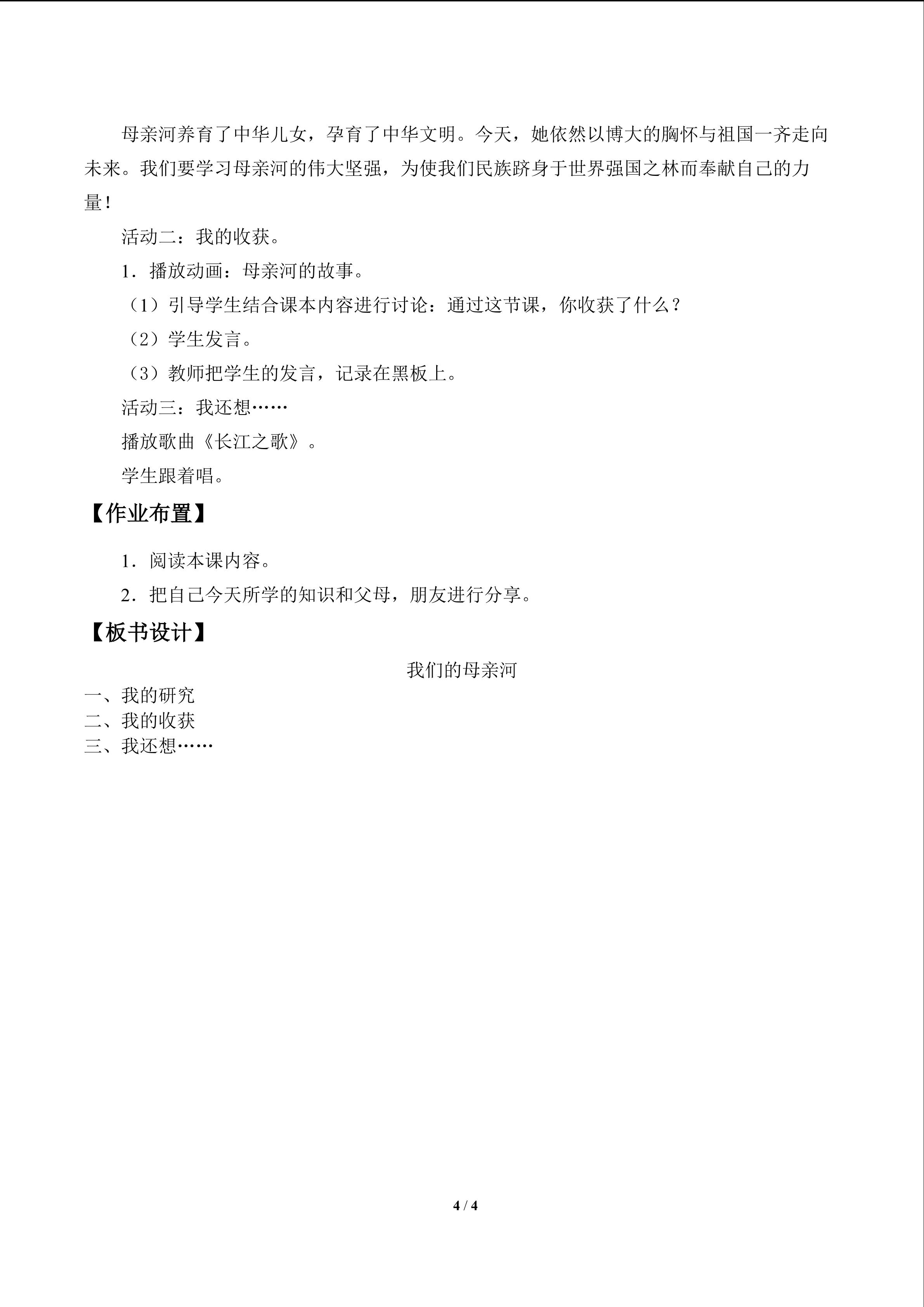 母亲河养育了中华儿女，孕育了中华文明。今天，她依然以博大的胸怀与祖国一齐走向未来。我们要学习母亲河的伟大坚强，为使我们民族跻身于世界强国之林而奉献自己的力量！

活动二：我的收获。

1．播放动画：母亲河的故事。

（1）引导学生结合课本内容进行讨论：通过这节课，你收获了什么？

（2）学生发言。

（3）教师把学生的发言，记录在黑板上。

活动三：我还想……

播放歌曲《长江之歌》。

学生跟着唱。

【作业布置】

1．阅读本课内容。

2．把自己今天所学的知识和父母，朋友进行分享。

【板书设计】

我们的母亲河

一、我的研究
二、我的收获
三、我还想……

4 / 4